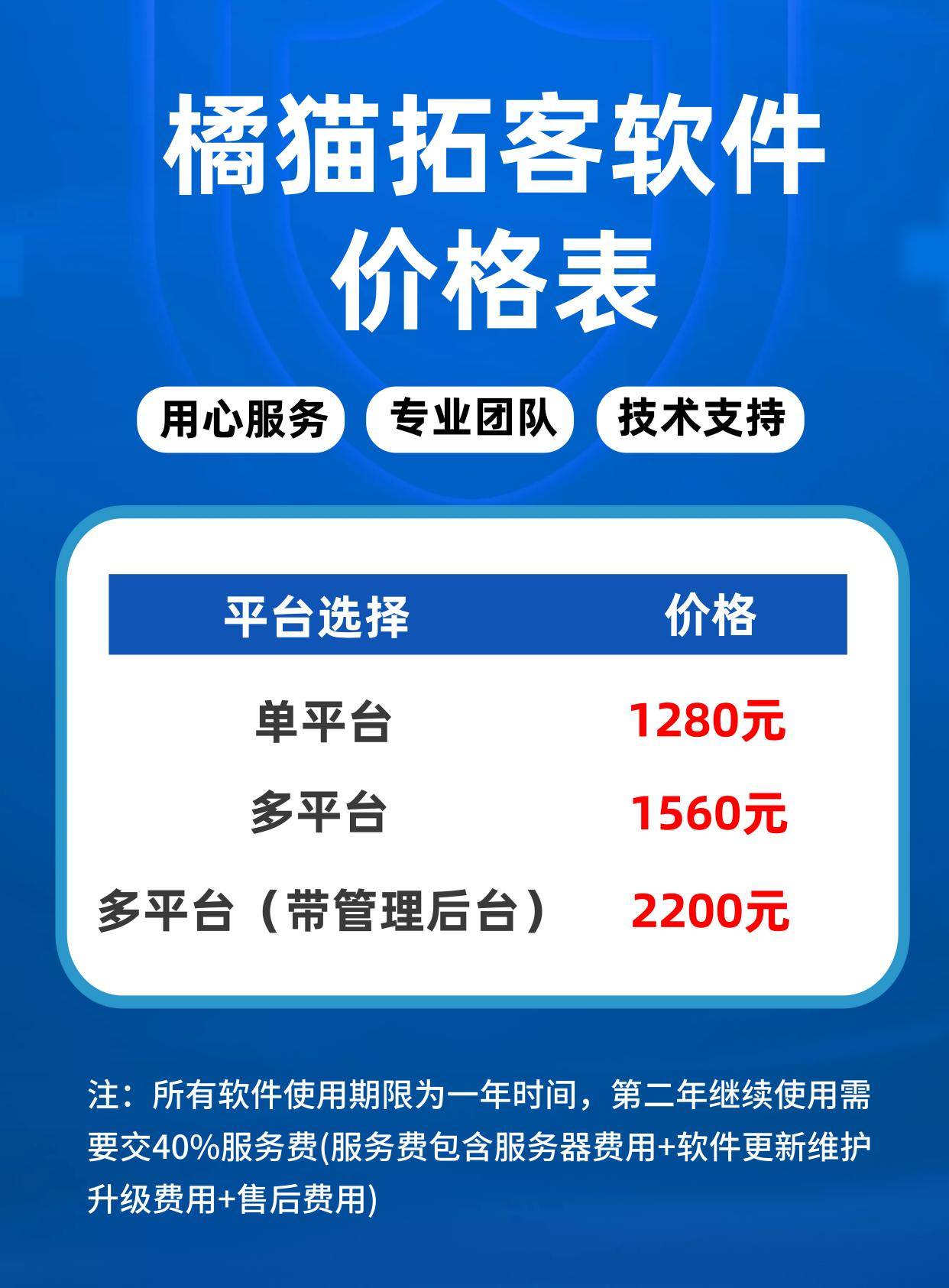 橘猫拓客软件
价格表

用心服务 专业团队 技术支持

| 平台选择 | 价格 |
|---|---|
| 单平台 | 1280元 |
| 多平台 | 1560元 |
| 多平台（带管理后台） | 2200元 |

注：所有软件使用期限为一年时间，第二年继续使用需要交40%服务费(服务费包含服务器费用+软件更新维护升级费用+售后费用)